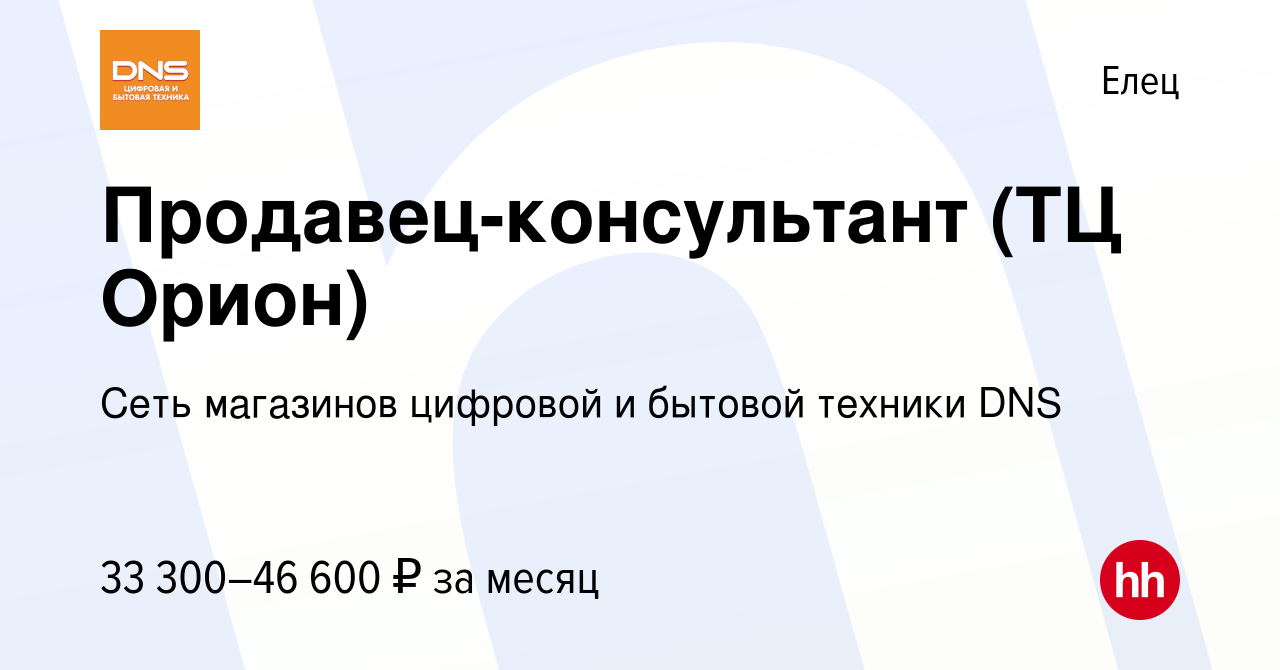 DNS
ЦИФРОВАЯ И БЫТОВАЯ ТЕХНИКА

Елец

Продавец-консультант (ТЦ Орион)

Сеть магазинов цифровой и бытовой техники DNS

33 300–46 600 ₽ за месяц

hh